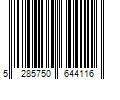 5 285750 644116